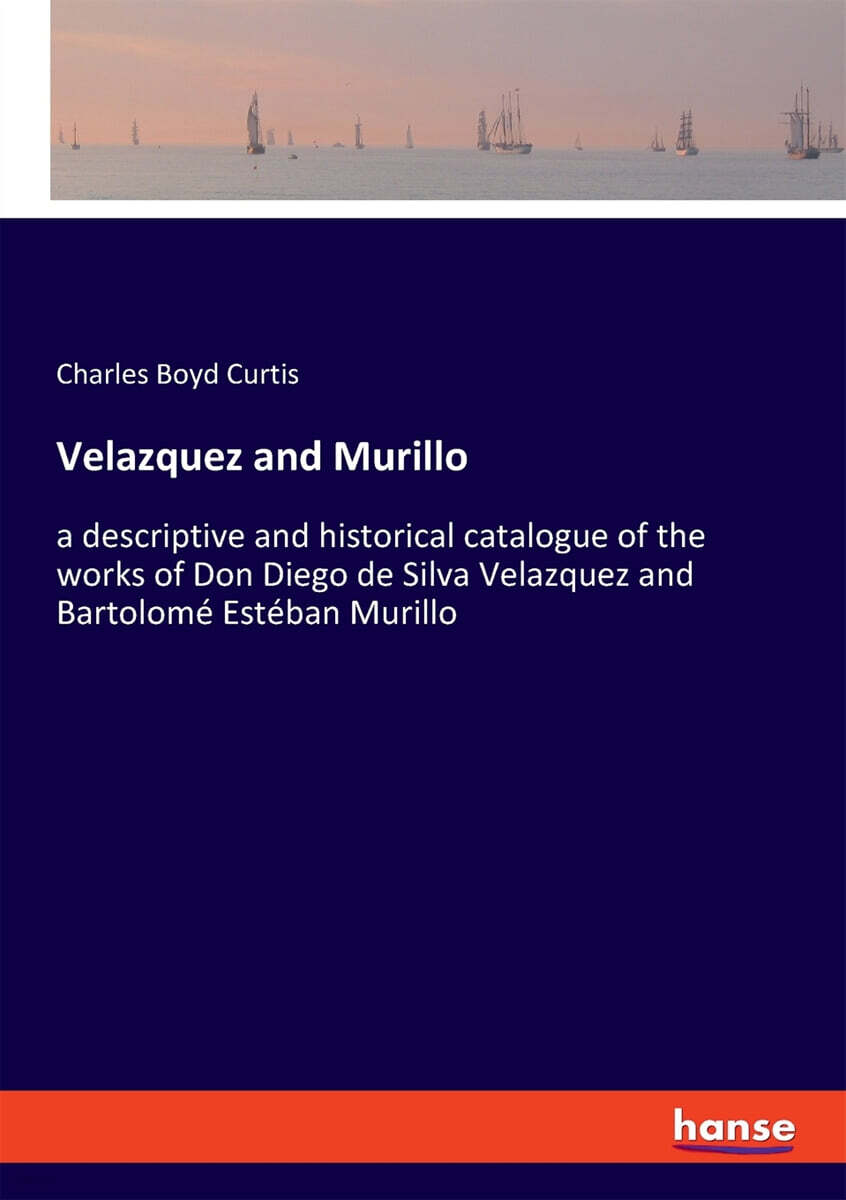 Charles Boyd Curtis

Velazquez and Murillo

a descriptive and historical catalogue of the works of Don Diego de Silva Velazquez and Bartolomé Estéban Murillo

hanse